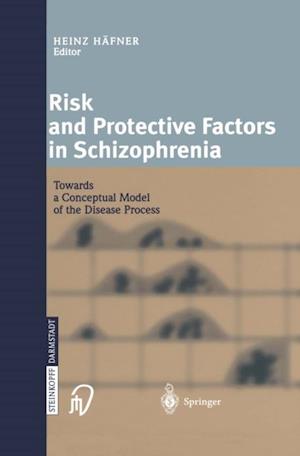 HEINZ HÄFNER
Editor

Risk and Protective Factors in Schizophrenia

Towards a Conceptual Model of the Disease Process

STEINKOPFF DARMSTADT

Springer